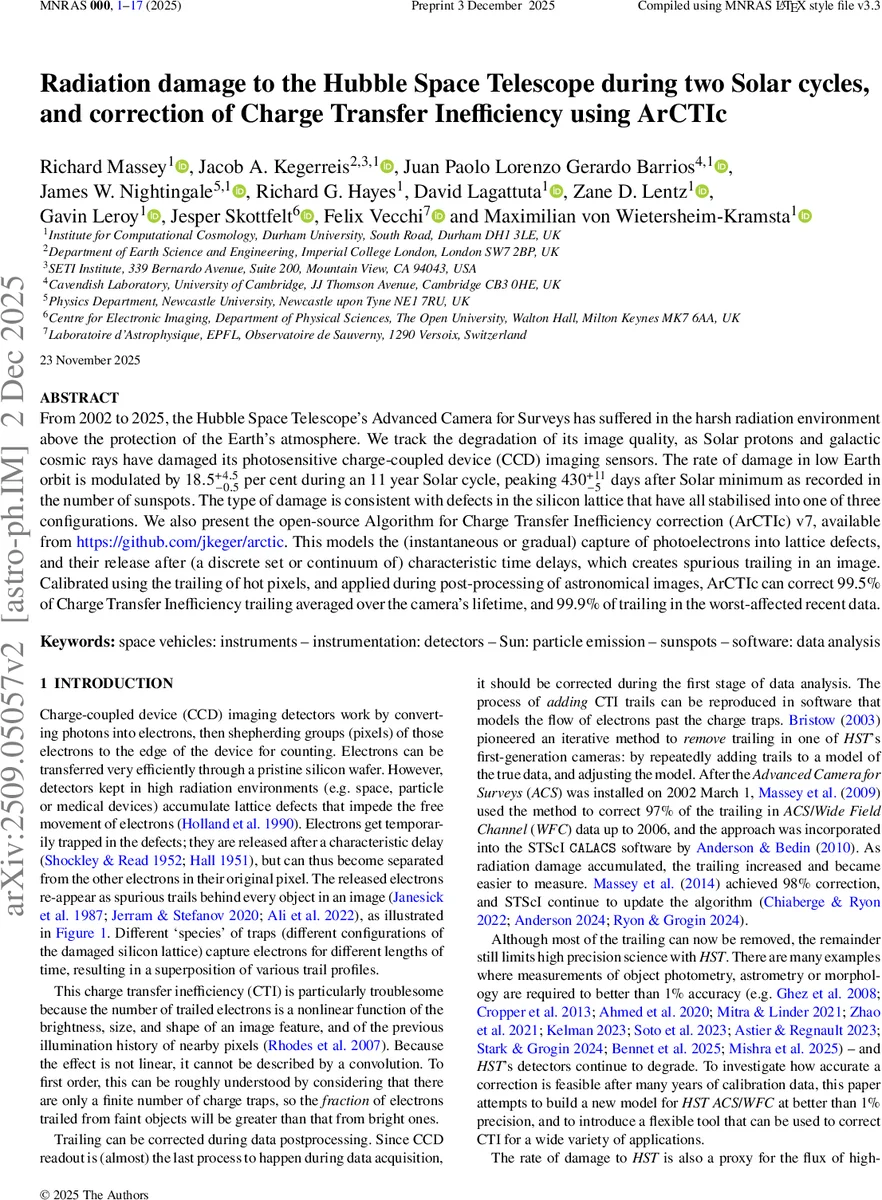 MNRAS 000, 1–17 (2025) Preprint 3 December 2025 Compiled using MNRAS LaTeX style file v3.3

arXiv:2509.05057v2 [astro-ph.IM] 2 Dec 2025

Radiation damage to the Hubble Space Telescope during two Solar cycles, and correction of Charge Transfer Inefficiency using ArCTIc

Richard Massey$^{1}$, Jacob A. Kegerreis$^{2,3,1}$, Juan Paolo Lorenzo Gerardo Barrios$^{4,1}$, James W. Nightingale$^{5,1}$, Richard G. Hayes$^{1}$, David Lagattuta$^{1}$, Zane D. Lentz$^{1}$, Gavin Leroy$^{1}$, Jesper Skottfelt$^{6}$, Felix Vecchi$^{7}$ and Maximilian von Wietersheim-Kramsta$^{1}$

$^{1}$Institute for Computational Cosmology, Durham University, South Road, Durham DH1 3LE, UK
$^{2}$Department of Earth Science and Engineering, Imperial College London, London SW7 2BP, UK
$^{3}$SETI Institute, 339 Bernardo Avenue, Suite 200, Mountain View, CA 94043, USA
$^{4}$Cavendish Laboratory, University of Cambridge, JJ Thomson Avenue, Cambridge CB3 0HE, UK
$^{5}$Physics Department, Newcastle University, Newcastle upon Tyne NE1 7RU, UK
$^{6}$Centre for Electronic Imaging, Department of Physical Sciences, The Open University, Walton Hall, Milton Keynes MK7 6AA, UK
$^{7}$Laboratoire d'Astrophysique, EPFL, Observatoire de Sauverny, 1290 Versoix, Switzerland

23 November 2025

ABSTRACT
From 2002 to 2025, the Hubble Space Telescope's Advanced Camera for Surveys has suffered in the harsh radiation environment above the protection of the Earth's atmosphere. We track the degradation of its image quality, as Solar protons and galactic cosmic rays have damaged its photosensitive charge-coupled device (CCD) imaging sensors. The rate of damage in low Earth orbit is modulated by $18.5^{+4.5}_{-0.5}$ per cent during an 11 year Solar cycle, peaking $430^{+11}_{-5}$ days after Solar minimum as recorded in the number of sunspots. The type of damage is consistent with defects in the silicon lattice that have all stabilised into one of three configurations. We also present the open-source Algorithm for Charge Transfer Inefficiency correction (ArCTIc) v7, available from https://github.com/jkeger/arctic. This models the (instantaneous or gradual) capture of photoelectrons into lattice defects, and their release after (a discrete set or continuum of) characteristic time delays, which creates spurious trailing in an image. Calibrated using the trailing of hot pixels, and applied during post-processing of astronomical images, ArCTIc can correct 99.5% of Charge Transfer Inefficiency trailing averaged over the camera's lifetime, and 99.9% of trailing in the worst-affected recent data.

Keywords: space vehicles: instruments – instrumentation: detectors – Sun: particle emission – sunspots – software: data analysis

1 INTRODUCTION

Charge-coupled device (CCD) imaging detectors work by converting photons into electrons, then shepherding groups (pixels) of those electrons to the edge of the device for counting. Electrons can be transferred very efficiently through a pristine silicon wafer. However, detectors kept in high radiation environments (e.g. space, particle or medical devices) accumulate lattice defects that impede the free movement of electrons (Holland et al. 1990). Electrons get temporarily trapped in the defects; they are released after a characteristic delay (Shockley & Read 1952; Hall 1951), but can thus become separated from the other electrons in their original pixel. The released electrons re-appear as spurious trails behind every object in an image (Janesick et al. 1987; Jerram & Stefanov 2020; Ali et al. 2022), as illustrated in Figure 1. Different 'species' of traps (different configurations of the damaged silicon lattice) capture electrons for different lengths of time, resulting in a superposition of various trail profiles.

This charge transfer inefficiency (CTI) is particularly troublesome because the number of trailed electrons is a nonlinear function of the brightness, size, and shape of an image feature, and of the previous illumination history of nearby pixels (Rhodes et al. 2007). Because the effect is not linear, it cannot be described by a convolution. To first order, this can be roughly understood by considering that there are only a finite number of charge traps, so the fraction of electrons trailed from faint objects will be greater than that from bright ones.

Trailing can be corrected during data postprocessing. Since CCD readout is (almost) the last process to happen during data acquisition, it should be corrected during the first stage of data analysis. The process of adding CTI trails can be reproduced in software that models the flow of electrons past the charge traps. Bristow (2003) pioneered an iterative method to remove trailing in one of HST's first-generation cameras: by repeatedly adding trails to a model of the true data, and adjusting the model. After the Advanced Camera for Surveys (ACS) was installed on 2002 March 1, Massey et al. (2009) used the method to correct 97% of the trailing in ACS/Wide Field Channel (WFC) data up to 2006, and the approach was incorporated into the STScI CALACS software by Anderson & Bedin (2010). As radiation damage accumulated, the trailing increased and became easier to measure. Massey et al. (2014) achieved 98% correction, and STScI continue to update the algorithm (Chiaberge & Ryon 2022; Anderson 2024; Ryon & Grogin 2024).

Although most of the trailing can now be removed, the remainder still limits high precision science with HST. There are many examples where measurements of object photometry, astrometry or morphology are required to better than 1% accuracy (e.g. Ghez et al. 2008; Cropper et al. 2013; Ahmed et al. 2020; Mitra & Linder 2021; Zhao et al. 2021; Kelman 2023; Soto et al. 2023; Astier & Regnault 2023; Stark & Grogin 2024; Bennet et al. 2025; Mishra et al. 2025) – and HST's detectors continue to degrade. To investigate how accurate a correction is feasible after many years of calibration data, this paper attempts to build a new model for HST ACS/WFC at better than 1% precision, and to introduce a flexible tool that can be used to correct CTI for a wide variety of applications.

The rate of damage to HST is also a proxy for the flux of high-

© 2025 The Authors